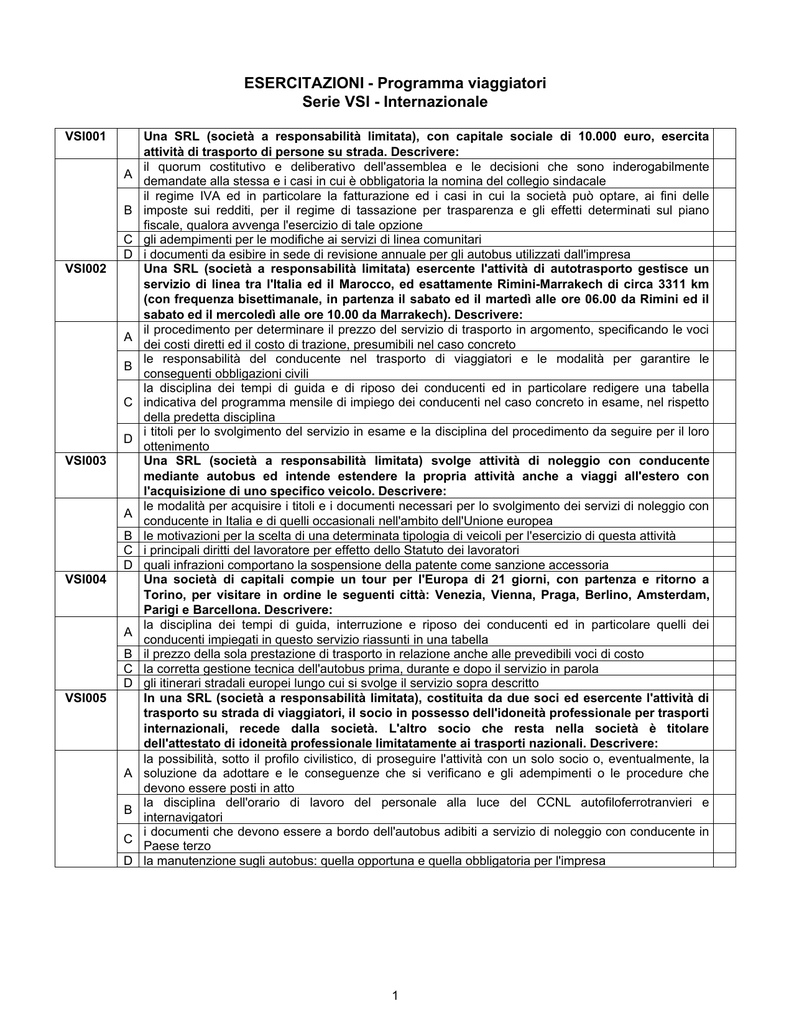 ESERCITAZIONI - Programma viaggiatori
Serie VSI - Internazionale

| | | |
|---|---|---|
| VSI001 | | Una SRL (società a responsabilità limitata), con capitale sociale di 10.000 euro, esercita attività di trasporto di persone su strada. Descrivere: |
| | A | il quorum costitutivo e deliberativo dell'assemblea e le decisioni che sono inderogabilmente demandate alla stessa e i casi in cui è obbligatoria la nomina del collegio sindacale |
| | B | il regime IVA ed in particolare la fatturazione ed i casi in cui la società può optare, ai fini delle imposte sui redditi, per il regime di tassazione per trasparenza e gli effetti determinati sul piano fiscale, qualora avvenga l'esercizio di tale opzione |
| | C | gli adempimenti per le modifiche ai servizi di linea comunitari |
| | D | i documenti da esibire in sede di revisione annuale per gli autobus utilizzati dall'impresa |
| VSI002 | | Una SRL (società a responsabilità limitata) esercente l'attività di autotrasporto gestisce un servizio di linea tra l'Italia ed il Marocco, ed esattamente Rimini-Marrakech di circa 3311 km (con frequenza bisettimanale, in partenza il sabato ed il martedì alle ore 06.00 da Rimini ed il sabato ed il mercoledì alle ore 10.00 da Marrakech). Descrivere: |
| | A | il procedimento per determinare il prezzo del servizio di trasporto in argomento, specificando le voci dei costi diretti ed il costo di trazione, presumibili nel caso concreto |
| | B | le responsabilità del conducente nel trasporto di viaggiatori e le modalità per garantire le conseguenti obbligazioni civili |
| | C | la disciplina dei tempi di guida e di riposo dei conducenti ed in particolare redigere una tabella indicativa del programma mensile di impiego dei conducenti nel caso concreto in esame, nel rispetto della predetta disciplina |
| | D | i titoli per lo svolgimento del servizio in esame e la disciplina del procedimento da seguire per il loro ottenimento |
| VSI003 | | Una SRL (società a responsabilità limitata) svolge attività di noleggio con conducente mediante autobus ed intende estendere la propria attività anche a viaggi all'estero con l'acquisizione di uno specifico veicolo. Descrivere: |
| | A | le modalità per acquisire i titoli e i documenti necessari per lo svolgimento dei servizi di noleggio con conducente in Italia e di quelli occasionali nell'ambito dell'Unione europea |
| | B | le motivazioni per la scelta di una determinata tipologia di veicoli per l'esercizio di questa attività |
| | C | i principali diritti del lavoratore per effetto dello Statuto dei lavoratori |
| | D | quali infrazioni comportano la sospensione della patente come sanzione accessoria |
| VSI004 | | Una società di capitali compie un tour per l'Europa di 21 giorni, con partenza e ritorno a Torino, per visitare in ordine le seguenti città: Venezia, Vienna, Praga, Berlino, Amsterdam, Parigi e Barcellona. Descrivere: |
| | A | la disciplina dei tempi di guida, interruzione e riposo dei conducenti ed in particolare quelli dei conducenti impiegati in questo servizio riassunti in una tabella |
| | B | il prezzo della sola prestazione di trasporto in relazione anche alle prevedibili voci di costo |
| | C | la corretta gestione tecnica dell'autobus prima, durante e dopo il servizio in parola |
| | D | gli itinerari stradali europei lungo cui si svolge il servizio sopra descritto |
| VSI005 | | In una SRL (società a responsabilità limitata), costituita da due soci ed esercente l'attività di trasporto su strada di viaggiatori, il socio in possesso dell'idoneità professionale per trasporti internazionali, recede dalla società. L'altro socio che resta nella società è titolare dell'attestato di idoneità professionale limitatamente ai trasporti nazionali. Descrivere: |
| | A | la possibilità, sotto il profilo civilistico, di proseguire l'attività con un solo socio o, eventualmente, la soluzione da adottare e le conseguenze che si verificano e gli adempimenti o le procedure che devono essere posti in atto |
| | B | la disciplina dell'orario di lavoro del personale alla luce del CCNL autofiloferrotranvieri e internavigatori |
| | C | i documenti che devono essere a bordo dell'autobus adibiti a servizio di noleggio con conducente in Paese terzo |
| | D | la manutenzione sugli autobus: quella opportuna e quella obbligatoria per l'impresa |

1